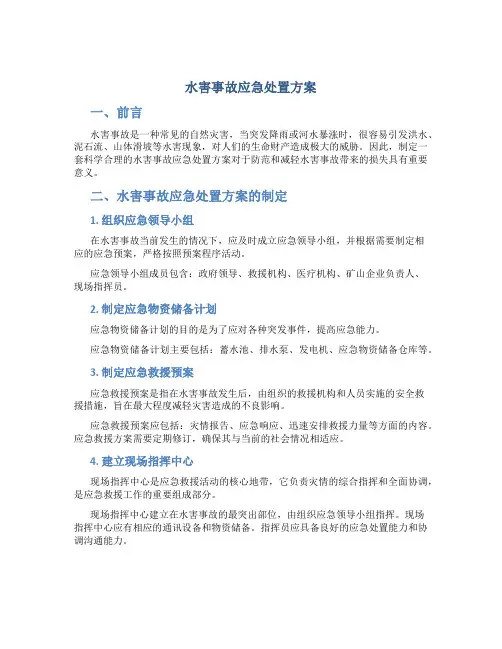 水害事故应急处置方案

一、前言

水害事故是一种常见的自然灾害，当突发降雨或河水暴涨时，很容易引发洪水、泥石流、山体滑坡等水害现象，对人们的生命财产造成极大的威胁。因此，制定一套科学合理的水害事故应急处置方案对于防范和减轻水害事故带来的损失具有重要意义。

二、水害事故应急处置方案的制定

1. 组织应急领导小组

在水害事故当前发生的情况下，应及时成立应急领导小组，并根据需要制定相应的应急预案，严格按照预案程序活动。

应急领导小组成员包含：政府领导、救援机构、医疗机构、矿山企业负责人、现场指挥员。

2. 制定应急物资储备计划

应急物资储备计划的目的是为了应对各种突发事件，提高应急能力。

应急物资储备计划主要包括：蓄水池、排水泵、发电机、应急物资储备仓库等。

3. 制定应急救援预案

应急救援预案是指在水害事故发生后，由组织的救援机构和人员实施的安全救援措施，旨在最大程度减轻灾害造成的不良影响。

应急救援预案应包括：灾情报告、应急响应、迅速安排救援力量等方面的内容。应急救援方案需要定期修订，确保其与当前的社会情况相适应。

4. 建立现场指挥中心

现场指挥中心是应急救援活动的核心地带，它负责灾情的综合指挥和全面协调，是应急救援工作的重要组成部分。

现场指挥中心建立在水害事故的最突出部位，由组织应急领导小组指挥。现场指挥中心应有相应的通讯设备和物资储备。指挥员应具备良好的应急处置能力和协调沟通能力。